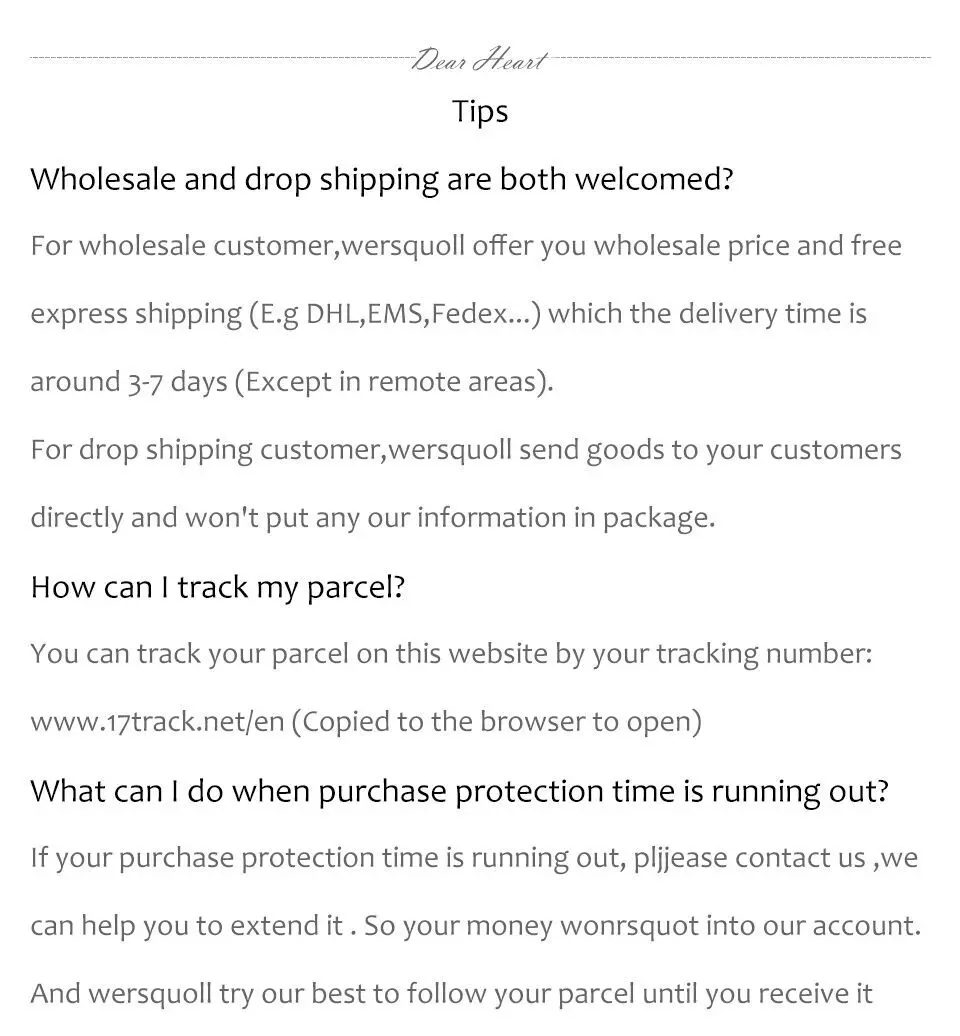 Dear Heart

Tips

Wholesale and drop shipping are both welcomed?

For wholesale customer,wersquoll offer you wholesale price and free express shipping (E.g DHL,EMS,Fedex...) which the delivery time is around 3-7 days (Except in remote areas).

For drop shipping customer,wersquoll send goods to your customers directly and won't put any our information in package.

How can I track my parcel?

You can track your parcel on this website by your tracking number: www.17track.net/en (Copied to the browser to open)

What can I do when purchase protection time is running out?

If your purchase protection time is running out, pljjease contact us ,we can help you to extend it . So your money wonrsquot into our account. And wersquoll try our best to follow your parcel until you receive it